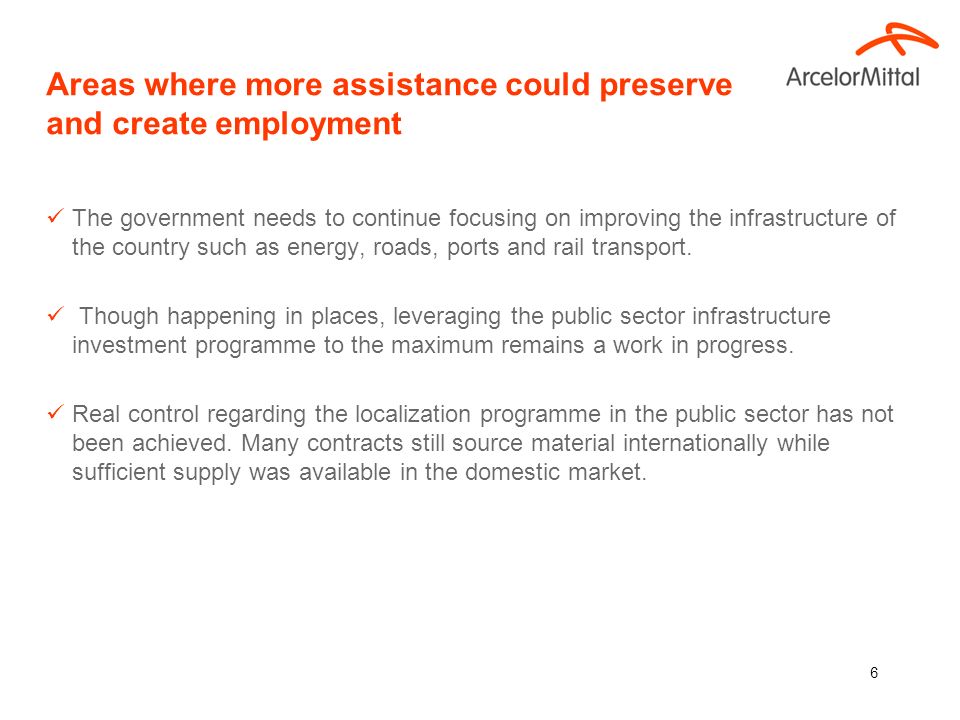 Areas where more assistance could preserve and create employment

ArcelorMittal

✓ The government needs to continue focusing on improving the infrastructure of the country such as energy, roads, ports and rail transport.

✓ Though happening in places, leveraging the public sector infrastructure investment programme to the maximum remains a work in progress.

✓ Real control regarding the localization programme in the public sector has not been achieved. Many contracts still source material internationally while sufficient supply was available in the domestic market.

6